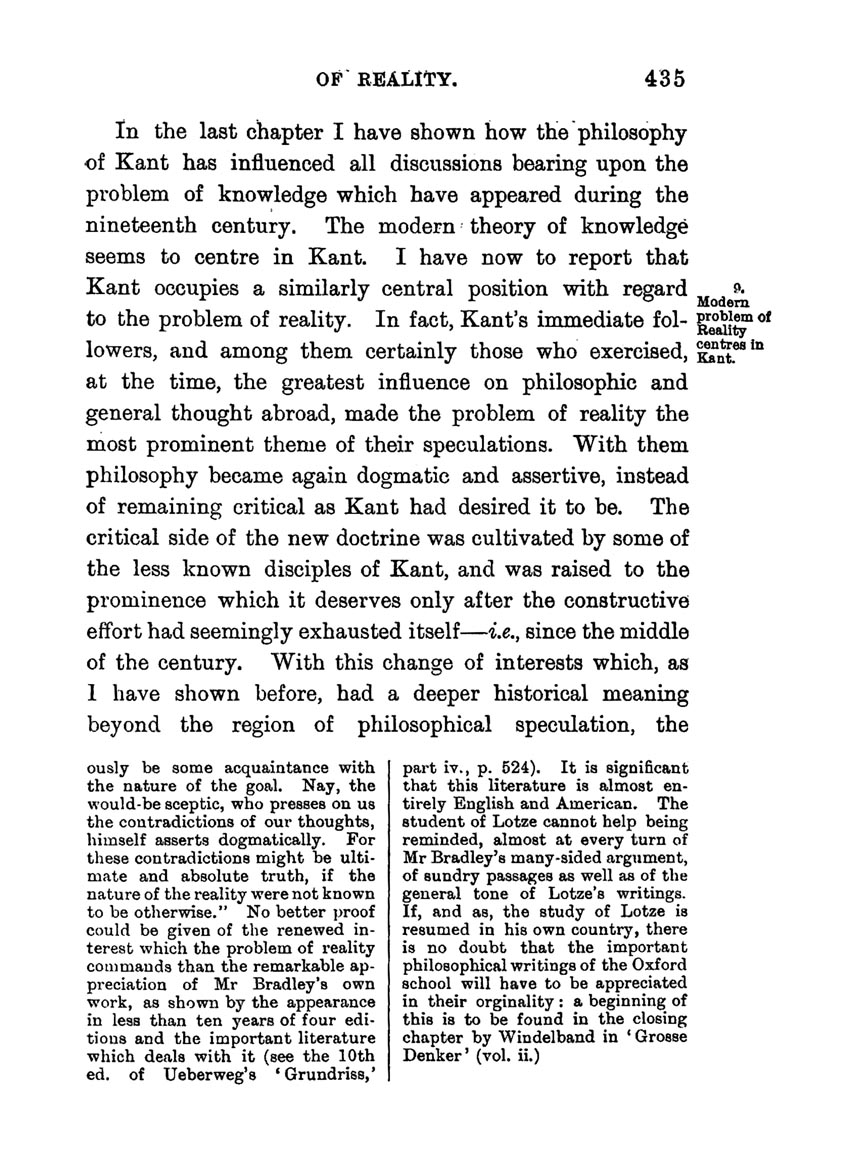 OF REALITY. 435

In the last chapter I have shown how the philosophy of Kant has influenced all discussions bearing upon the problem of knowledge which have appeared during the nineteenth century. The modern theory of knowledge seems to centre in Kant. I have now to report that Kant occupies a similarly central position with regard to the problem of reality. In fact, Kant's immediate followers, and among them certainly those who exercised, at the time, the greatest influence on philosophic and general thought abroad, made the problem of reality the most prominent theme of their speculations. With them philosophy became again dogmatic and assertive, instead of remaining critical as Kant had desired it to be. The critical side of the new doctrine was cultivated by some of the less known disciples of Kant, and was raised to the prominence which it deserves only after the constructive effort had seemingly exhausted itself—i.e., since the middle of the century. With this change of interests which, as I have shown before, had a deeper historical meaning beyond the region of philosophical speculation, the

9. Modern problem of Reality centres in Kant.

ously be some acquaintance with the nature of the goal. Nay, the would-be sceptic, who presses on us the contradictions of our thoughts, himself asserts dogmatically. For these contradictions might be ultimate and absolute truth, if the nature of the reality were not known to be otherwise." No better proof could be given of the renewed interest which the problem of reality commands than the remarkable appreciation of Mr Bradley's own work, as shown by the appearance in less than ten years of four editions and the important literature which deals with it (see the 10th ed. of Ueberweg's 'Grundriss,'

part iv., p. 524). It is significant that this literature is almost entirely English and American. The student of Lotze cannot help being reminded, almost at every turn of Mr Bradley's many-sided argument, of sundry passages as well as of the general tone of Lotze's writings. If, and as, the study of Lotze is resumed in his own country, there is no doubt that the important philosophical writings of the Oxford school will have to be appreciated in their orginality: a beginning of this is to be found in the closing chapter by Windelband in 'Grosse Denker' (vol. ii.)